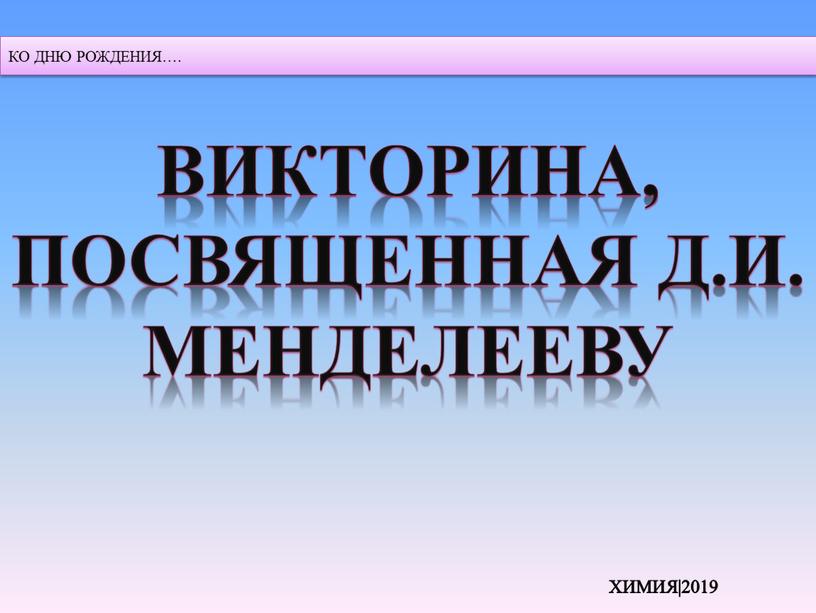 КО ДНЮ РОЖДЕНИЯ….

ВИКТОРИНА, ПОСВЯЩЕННАЯ Д.И. МЕНДЕЛЕЕВУ

ХИМИЯ|2019